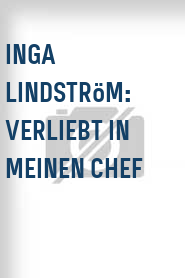 INGA LINDSTRöM: VERLIEBT IN MEINEN CHEF